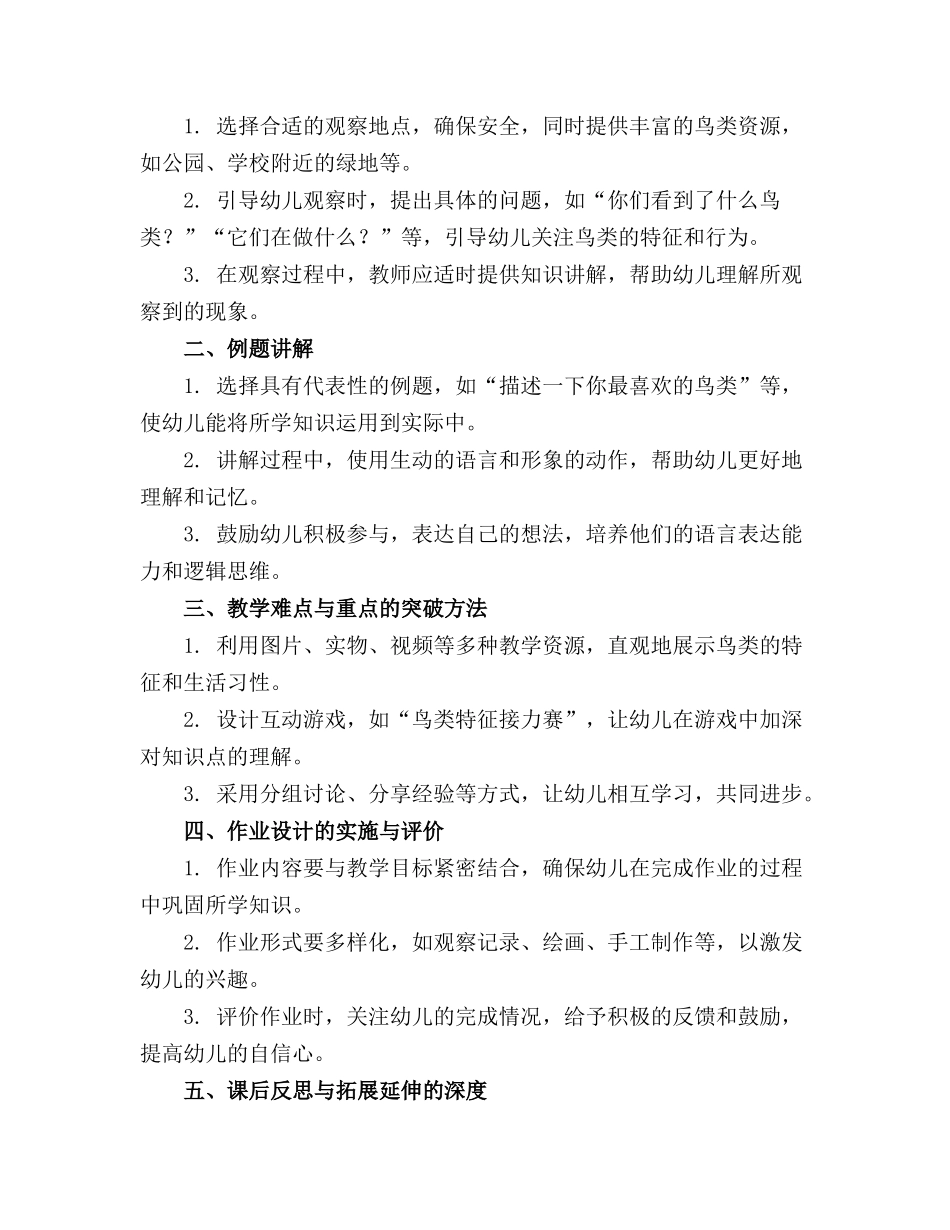 1. 选择合适的观察地点，确保安全，同时提供丰富的鸟类资源，如公园、学校附近的绿地等。

2. 引导幼儿观察时，提出具体的问题，如“你们看到了什么鸟类？”“它们在做什么？”等，引导幼儿关注鸟类的特征和行为。

3. 在观察过程中，教师应适时提供知识讲解，帮助幼儿理解所观察到的现象。

二、例题讲解

1. 选择具有代表性的例题，如“描述一下你最喜欢的鸟类”等，使幼儿能将所学知识运用到实际中。

2. 讲解过程中，使用生动的语言和形象的动作，帮助幼儿更好地理解和记忆。

3. 鼓励幼儿积极参与，表达自己的想法，培养他们的语言表达能力和逻辑思维。

三、教学难点与重点的突破方法

1. 利用图片、实物、视频等多种教学资源，直观地展示鸟类的特征和生活习性。

2. 设计互动游戏，如“鸟类特征接力赛”，让幼儿在游戏中加深对知识点的理解。

3. 采用分组讨论、分享经验等方式，让幼儿相互学习，共同进步。

四、作业设计的实施与评价

1. 作业内容要与教学目标紧密结合，确保幼儿在完成作业的过程中巩固所学知识。

2. 作业形式要多样化，如观察记录、绘画、手工制作等，以激发幼儿的兴趣。

3. 评价作业时，关注幼儿的完成情况，给予积极的反馈和鼓励，提高幼儿的自信心。

五、课后反思与拓展延伸的深度